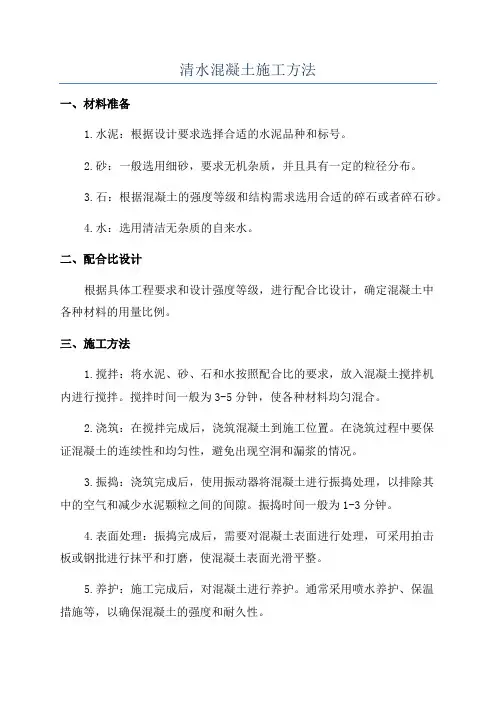 清水混凝土施工方法

一、材料准备

1.水泥：根据设计要求选择合适的水泥品种和标号。

2.砂：一般选用细砂，要求无机杂质，并且具有一定的粒径分布。

3.石：根据混凝土的强度等级和结构需求选用合适的碎石或者碎石砂。

4.水：选用清洁无杂质的自来水。

二、配合比设计

根据具体工程要求和设计强度等级，进行配合比设计，确定混凝土中各种材料的用量比例。

三、施工方法

1.搅拌：将水泥、砂、石和水按照配合比的要求，放入混凝土搅拌机内进行搅拌。搅拌时间一般为3-5分钟，使各种材料均匀混合。

2.浇筑：在搅拌完成后，浇筑混凝土到施工位置。在浇筑过程中要保证混凝土的连续性和均匀性，避免出现空洞和漏浆的情况。

3.振捣：浇筑完成后，使用振动器将混凝土进行振捣处理，以排除其中的空气和减少水泥颗粒之间的间隙。振捣时间一般为1-3分钟。

4.表面处理：振捣完成后，需要对混凝土表面进行处理，可采用拍击板或钢批进行抹平和打磨，使混凝土表面光滑平整。

5.养护：施工完成后，对混凝土进行养护。通常采用喷水养护、保温措施等，以确保混凝土的强度和耐久性。